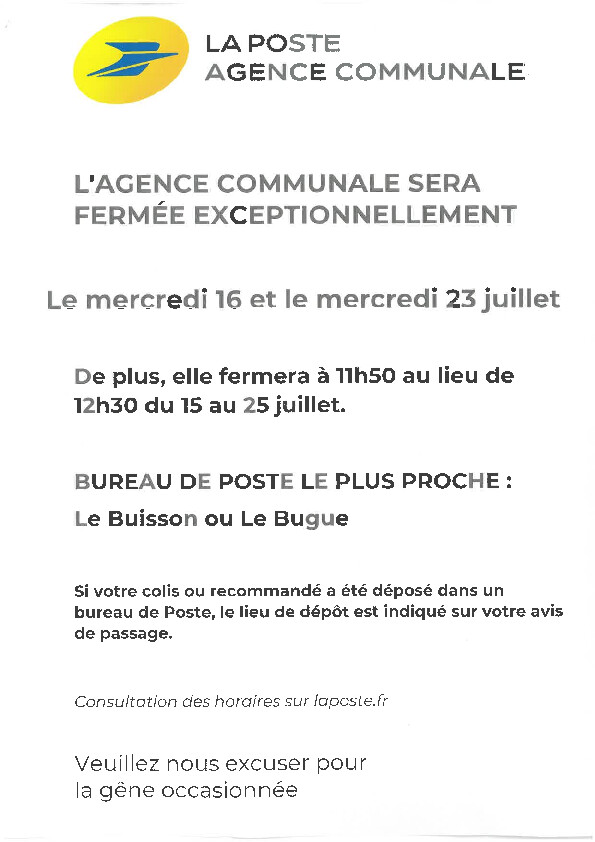 LA POSTE
AGENCE COMMUNALE

L'AGENCE COMMUNALE SERA FERMÉE EXCEPTIONNELLEMENT

Le mercredi 16 et le mercredi 23 juillet

De plus, elle fermera à 11h50 au lieu de 12h30 du 15 au 25 juillet.

BUREAU DE POSTE LE PLUS PROCHE :

Le Buisson ou Le Bugue

Si votre colis ou recommandé a été déposé dans un bureau de Poste, le lieu de dépôt est indiqué sur votre avis de passage.

Consultation des horaires sur laposte.fr

Veuillez nous excuser pour la gêne occasionnée